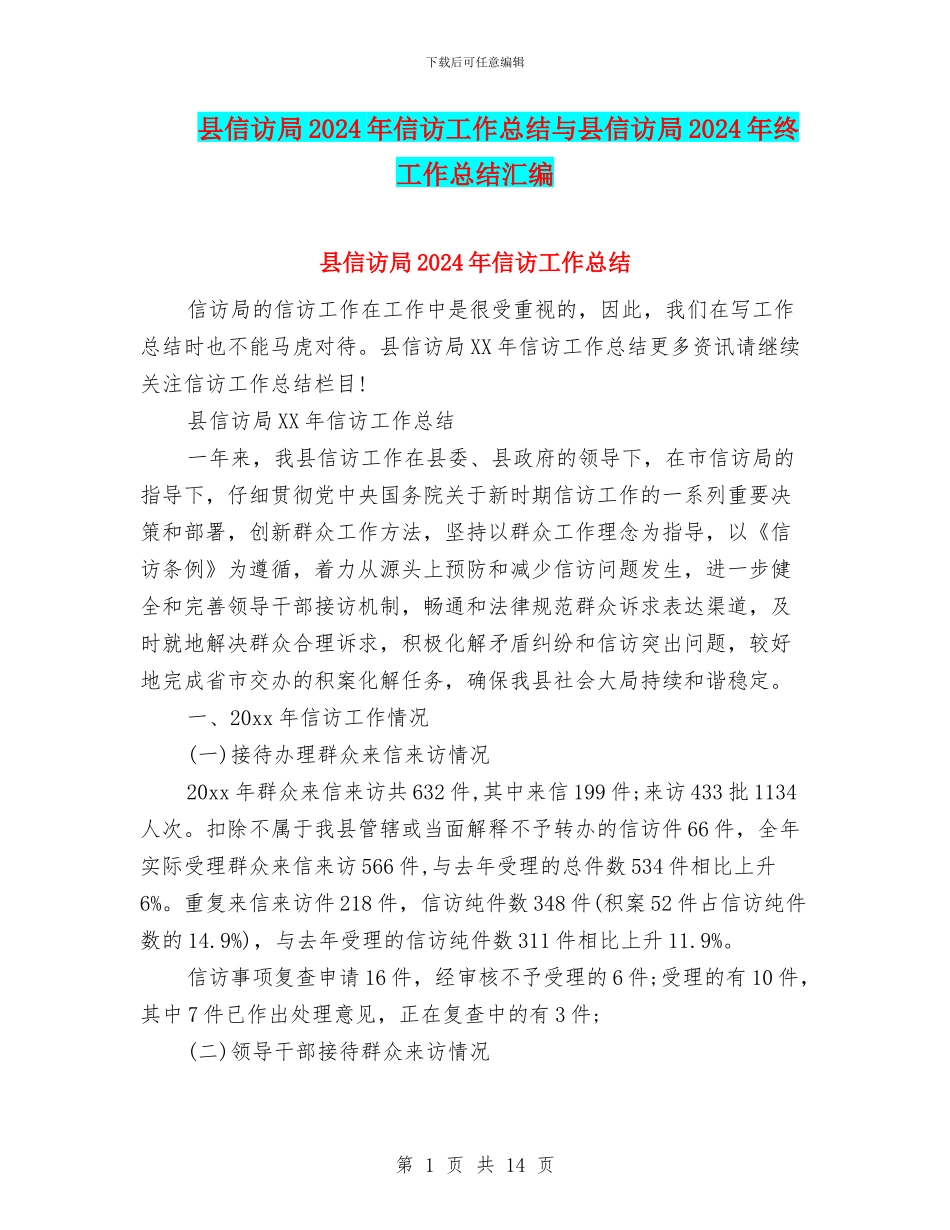 下载后可任意编辑

县信访局2024年信访工作总结与县信访局2024年终工作总结汇编

县信访局2024年信访工作总结

信访局的信访工作在工作中是很受重视的，因此，我们在写工作总结时也不能马虎对待。县信访局XX年信访工作总结更多资讯请继续关注信访工作总结栏目!

县信访局XX年信访工作总结

一年来，我县信访工作在县委、县政府的领导下，在市信访局的指导下，仔细贯彻党中央国务院关于新时期信访工作的一系列重要决策和部署，创新群众工作方法，坚持以群众工作理念为指导，以《信访条例》为遵循，着力从源头上预防和减少信访问题发生，进一步健全和完善领导干部接访机制，畅通和法律规范群众诉求表达渠道，及时就地解决群众合理诉求，积极化解矛盾纠纷和信访突出问题，较好地完成省市交办的积案化解任务，确保我县社会大局持续和谐稳定。

一、20xx年信访工作情况

(一)接待办理群众来信来访情况

20xx年群众来信来访共632件,其中来信199件;来访433批1134人次。扣除不属于我县管辖或当面解释不予转办的信访件66件，全年实际受理群众来信来访566件,与去年受理的总件数534件相比上升6%。重复来信来访件218件，信访纯件数348件(积案52件占信访纯件数的14.9%)，与去年受理的信访纯件数311件相比上升11.9%。

信访事项复查申请16件，经审核不予受理的6件;受理的有10件，其中7件已作出处理意见，正在复查中的有3件;

(二)领导干部接待群众来访情况

第 1 页 共 14 页